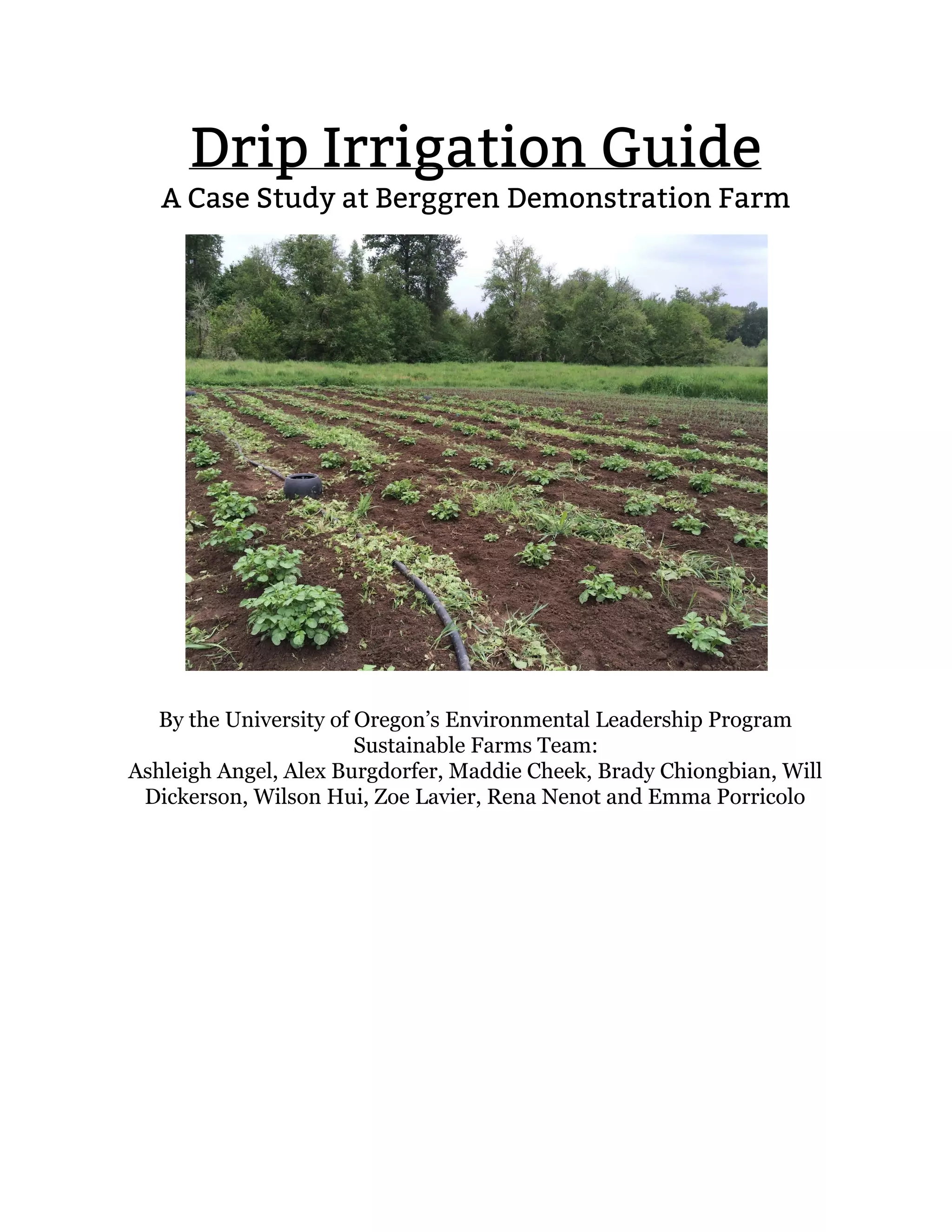 Drip Irrigation Guide
A Case Study at Berggren Demonstration Farm

By the University of Oregon's Environmental Leadership Program Sustainable Farms Team:
Ashleigh Angel, Alex Burgdorfer, Maddie Cheek, Brady Chiongbian, Will Dickerson, Wilson Hui, Zoe Lavier, Rena Nenot and Emma Porricolo